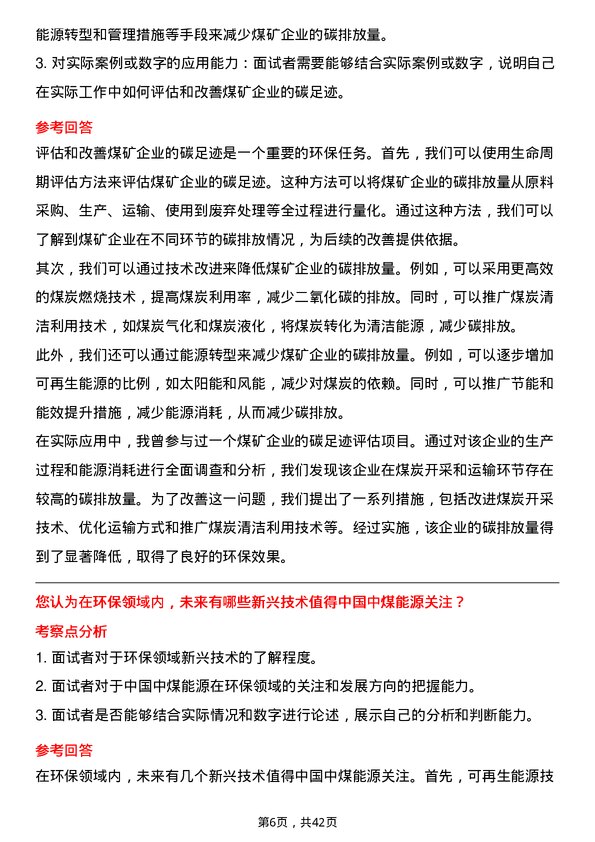 能源转型和管理措施等手段来减少煤矿企业的碳排放量。

3. 对实际案例或数字的应用能力：面试者需要能够结合实际案例或数字，说明自己在实际工作中如何评估和改善煤矿企业的碳足迹。

参考回答

评估和改善煤矿企业的碳足迹是一个重要的环保任务。首先，我们可以使用生命周期评估方法来评估煤矿企业的碳足迹。这种方法可以将煤矿企业的碳排放量从原料采购、生产、运输、使用到废弃处理等全过程进行量化。通过这种方法，我们可以了解到煤矿企业在不同环节的碳排放情况，为后续的改善提供依据。

其次，我们可以通过技术改进来降低煤矿企业的碳排放量。例如，可以采用更高效的煤炭燃烧技术，提高煤炭利用率，减少二氧化碳的排放。同时，可以推广煤炭清洁利用技术，如煤炭气化和煤炭液化，将煤炭转化为清洁能源，减少碳排放。

此外，我们还可以通过能源转型来减少煤矿企业的碳排放量。例如，可以逐步增加可再生能源的比例，如太阳能和风能，减少对煤炭的依赖。同时，可以推广节能和能效提升措施，减少能源消耗，从而减少碳排放。

在实际应用中，我曾参与过一个煤矿企业的碳足迹评估项目。通过对该企业的生产过程和能源消耗进行全面调查和分析，我们发现该企业在煤炭开采和运输环节存在较高的碳排放量。为了改善这一问题，我们提出了一系列措施，包括改进煤炭开采技术、优化运输方式和推广煤炭清洁利用技术等。经过实施，该企业的碳排放量得到了显著降低，取得了良好的环保效果。

您认为在环保领域内，未来有哪些新兴技术值得中国中煤能源关注？

考察点分析

1. 面试者对于环保领域新兴技术的了解程度。

2. 面试者对于中国中煤能源在环保领域的关注和发展方向的把握能力。

3. 面试者是否能够结合实际情况和数字进行论述，展示自己的分析和判断能力。

参考回答

在环保领域内，未来有几个新兴技术值得中国中煤能源关注。首先，可再生能源技

第6页，共42页